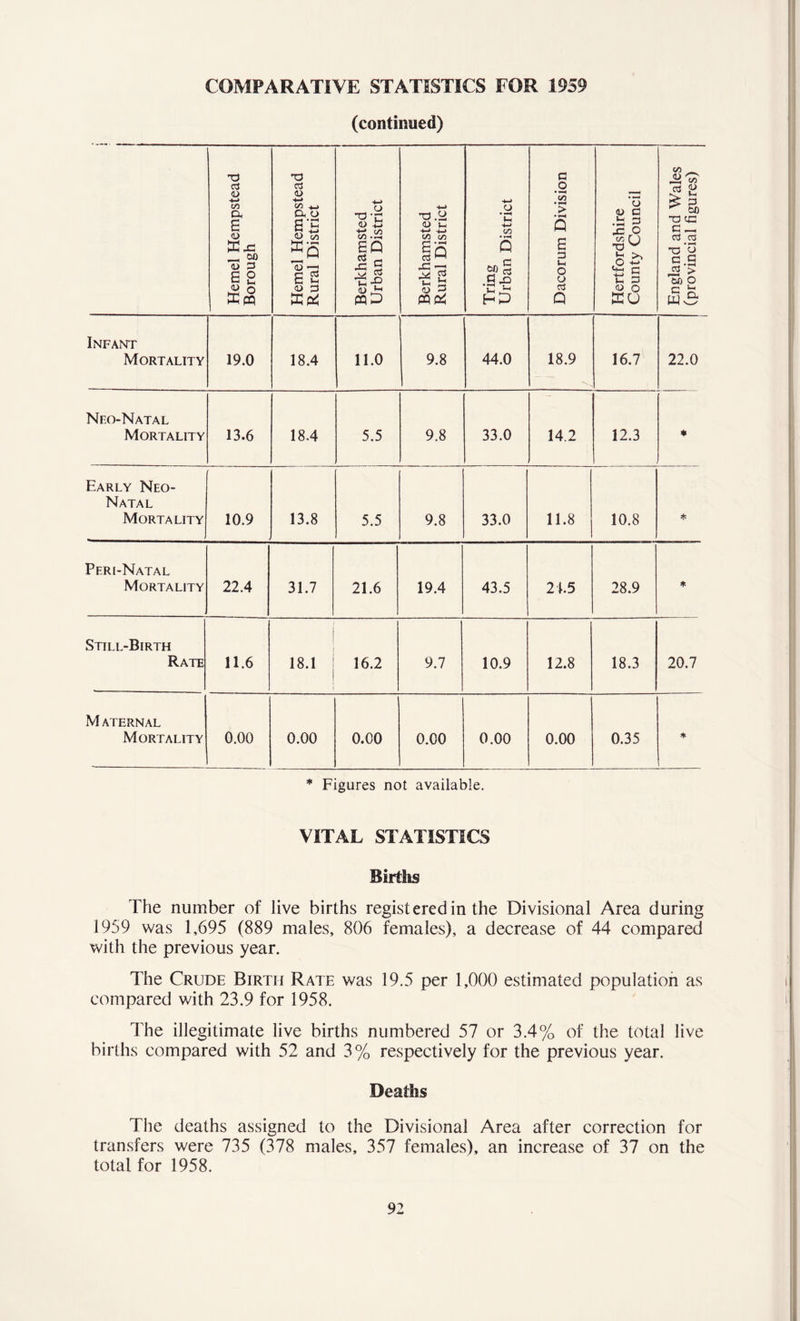 COMPARATIVE STATISTICS FOR 1959

(continued)

| | Hemel Hempstead Borough | Hemel Hempstead Rural District | Berkhamsted Urban District | Berkhamsted Rural District | Tring Urban District | Dacorum Division | Hertfordshire County Council | England and Wales (provincial figures) |
|---|---|---|---|---|---|---|---|---|
| Infant Mortality | 19.0 | 18.4 | 11.0 | 9.8 | 44.0 | 18.9 | 16.7 | 22.0 |
| Neo-Natal Mortality | 13.6 | 18.4 | 5.5 | 9.8 | 33.0 | 14.2 | 12.3 | * |
| Early Neo-Natal Mortality | 10.9 | 13.8 | 5.5 | 9.8 | 33.0 | 11.8 | 10.8 | * |
| Peri-Natal Mortality | 22.4 | 31.7 | 21.6 | 19.4 | 43.5 | 24.5 | 28.9 | * |
| Still-Birth Rate | 11.6 | 18.1 | 16.2 | 9.7 | 10.9 | 12.8 | 18.3 | 20.7 |
| Maternal Mortality | 0.00 | 0.00 | 0.00 | 0.00 | 0.00 | 0.00 | 0.35 | * |

* Figures not available.

VITAL STATISTICS

Births

The number of live births registered in the Divisional Area during 1959 was 1,695 (889 males, 806 females), a decrease of 44 compared with the previous year.

The Crude Birth Rate was 19.5 per 1,000 estimated population as compared with 23.9 for 1958.

The illegitimate live births numbered 57 or 3.4% of the total live births compared with 52 and 3% respectively for the previous year.

Deaths

The deaths assigned to the Divisional Area after correction for transfers were 735 (378 males, 357 females), an increase of 37 on the total for 1958.

92